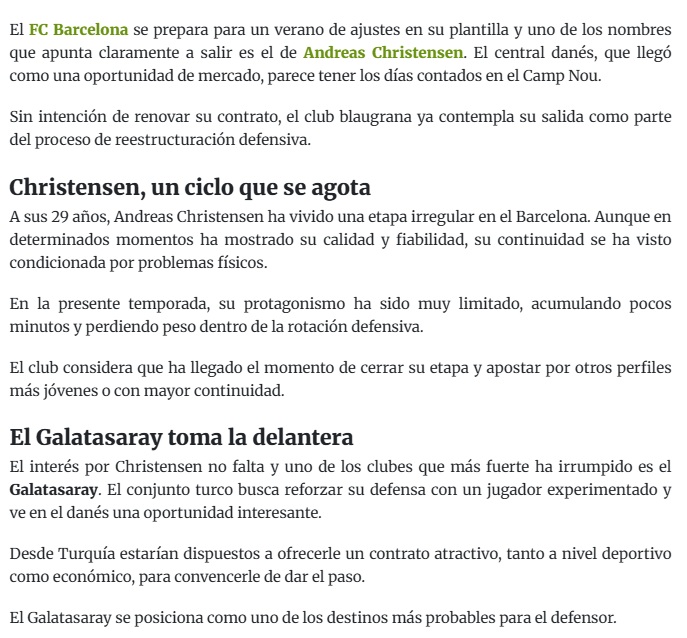 El FC Barcelona se prepara para un verano de ajustes en su plantilla y uno de los nombres que apunta claramente a salir es el de Andreas Christensen. El central danés, que llegó como una oportunidad de mercado, parece tener los días contados en el Camp Nou.

Sin intención de renovar su contrato, el club blaugrana ya contempla su salida como parte del proceso de reestructuración defensiva.

Christensen, un ciclo que se agota

A sus 29 años, Andreas Christensen ha vivido una etapa irregular en el Barcelona. Aunque en determinados momentos ha mostrado su calidad y fiabilidad, su continuidad se ha visto condicionada por problemas físicos.

En la presente temporada, su protagonismo ha sido muy limitado, acumulando pocos minutos y perdiendo peso dentro de la rotación defensiva.

El club considera que ha llegado el momento de cerrar su etapa y apostar por otros perfiles más jóvenes o con mayor continuidad.

El Galatasaray toma la delantera

El interés por Christensen no falta y uno de los clubes que más fuerte ha irrumpido es el Galatasaray. El conjunto turco busca reforzar su defensa con un jugador experimentado y ve en el danés una oportunidad interesante.

Desde Turquía estarían dispuestos a ofrecerle un contrato atractivo, tanto a nivel deportivo como económico, para convencerle de dar el paso.

El Galatasaray se posiciona como uno de los destinos más probables para el defensor.